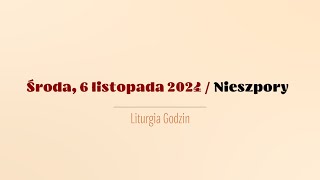 Środa, 6 listopada 2024 / Nieszpory

Liturgia Godzin